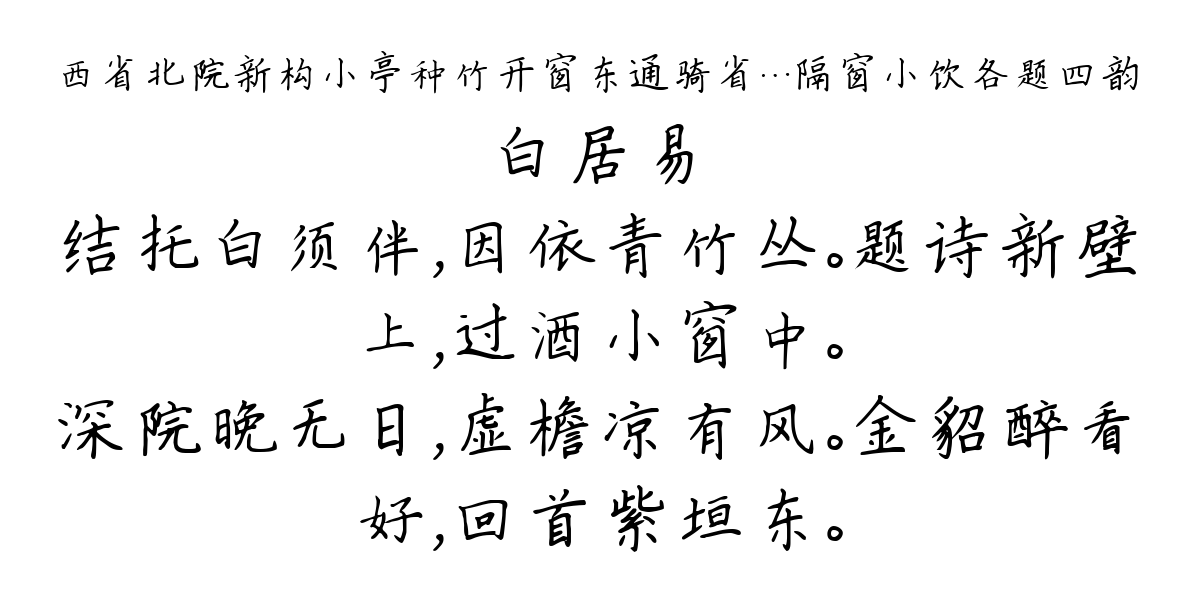 西省北院新构小亭种竹开窗东通骑省…隔窗小饮各题四韵

白居易

结托白须伴,因依青竹丛。题诗新壁上,过酒小窗中。

深院晚无日,虚檐凉有风。金貂醉看好,回首紫垣东。